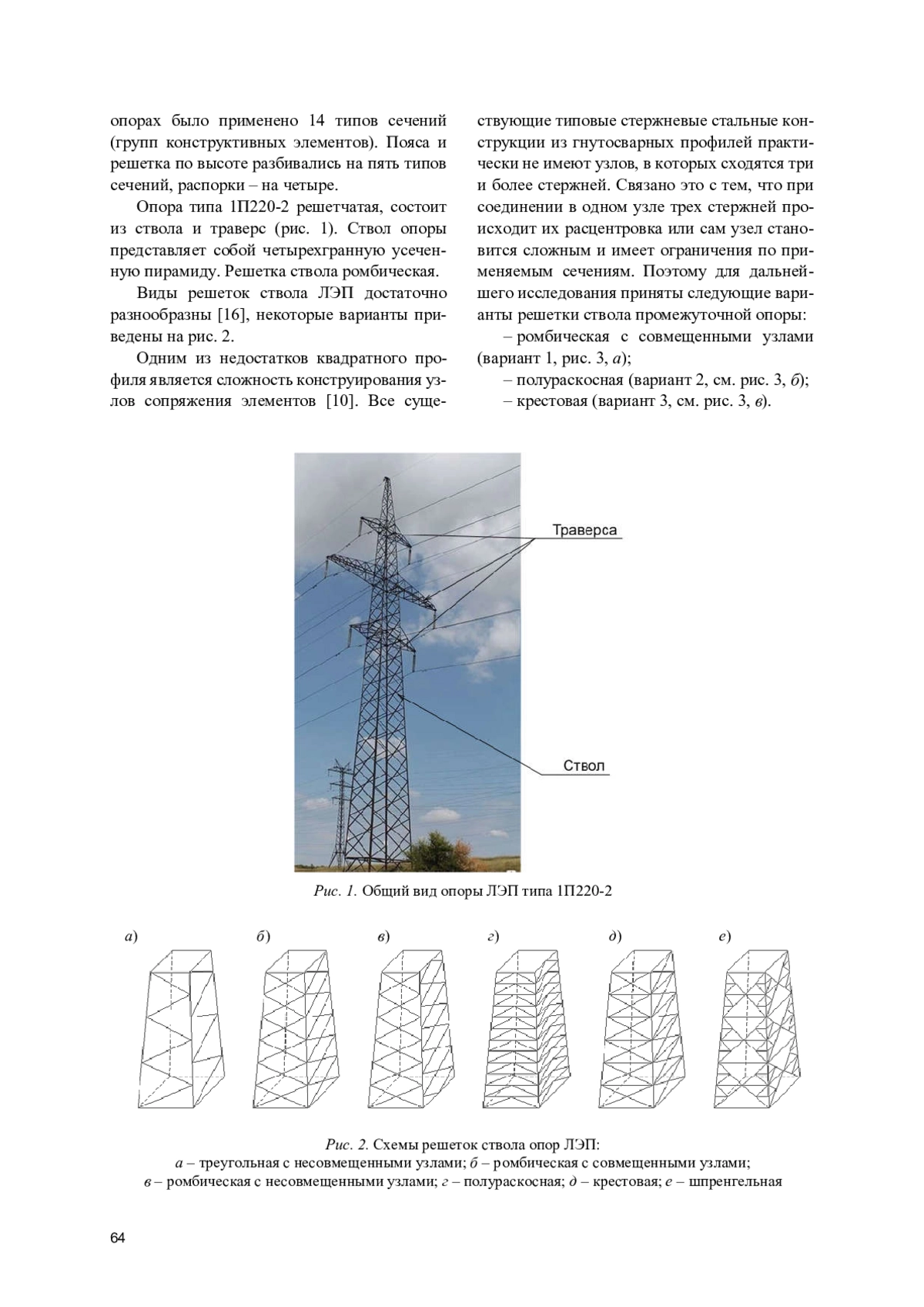 опорах было применено 14 типов сечений (групп конструктивных элементов). Пояса и решетка по высоте разбивались на пять типов сечений, распорки – на четыре.

Опора типа 1П220-2 решетчатая, состоит из ствола и траверс (рис. 1). Ствол опоры представляет собой четырехгранную усеченную пирамиду. Решетка ствола ромбическая.

Виды решеток ствола ЛЭП достаточно разнообразны [16], некоторые варианты приведены на рис. 2.

Одним из недостатков квадратного профиля является сложность конструирования узлов сопряжения элементов [10]. Все существующие типовые стержневые стальные конструкции из гнутосварных профилей практически не имеют узлов, в которых сходятся три и более стержней. Связано это с тем, что при соединении в одном узле трех стержней происходит их расцентровка или сам узел становится сложным и имеет ограничения по применяемым сечениям. Поэтому для дальнейшего исследования приняты следующие варианты решетки ствола промежуточной опоры:

– ромбическая с совмещенными узлами (вариант 1, рис. 3, а);

– полураскосная (вариант 2, см. рис. 3, б);

– крестовая (вариант 3, см. рис. 3, в).

Траверса

Ствол

Рис. 1. Общий вид опоры ЛЭП типа 1П220-2

а)

б)

в)

г)

д)

е)

Рис. 2. Схемы решеток ствола опор ЛЭП:
а – треугольная с несовмещенными узлами; б – ромбическая с совмещенными узлами; в – ромбическая с несовмещенными узлами; г – полураскосная; д – крестовая; е – шпренгельная

64